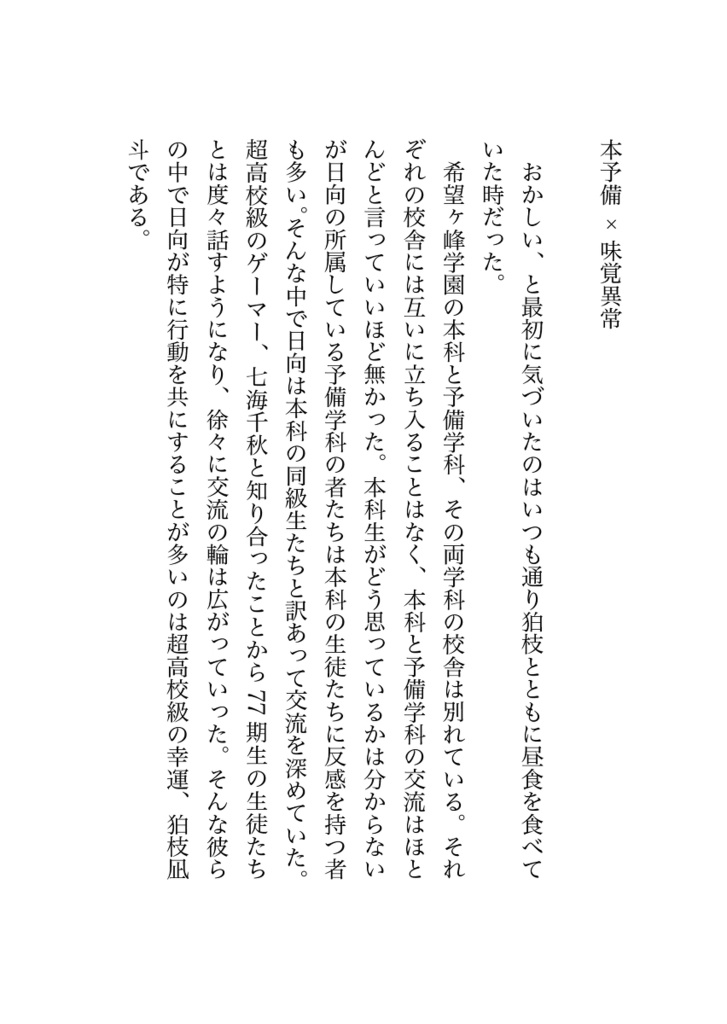 本予備 × 味覚異常

おかしい、と最初に気づいたのはいつも通り狛枝とともに昼食を食べていた時だった。

希望ヶ峰学園の本科と予備学科、その両学科の校舎は別れている。それぞれの校舎には互いに立ち入ることはなく、本科と予備学科の交流はほとんどと言っていいほど無かった。本科生がどう思っているかは分からないが日向の所属している予備学科の者たちは本科の生徒たちに反感を持つ者も多い。そんな中で日向は本科の同級生たちと訳あって交流を深めていた。超高校級のゲーマー、七海千秋と知り合ったことから77期生の生徒たちとは度々話すようになり、徐々に交流の輪は広がっていった。そんな彼らの中で日向が特に行動を共にすることが多いのは超高校級の幸運、狛枝凪斗である。